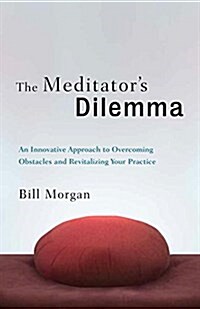 The Meditator's
Dilemma

An Innovative Approach to Overcoming Obstacles and Revitalizing Your Practice

Bill Morgan